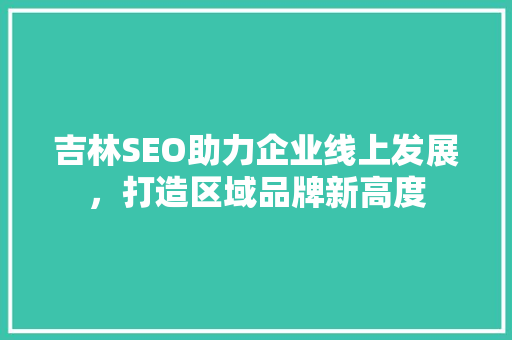 吉林SEO助力企业线上发展，打造区域品牌新高度